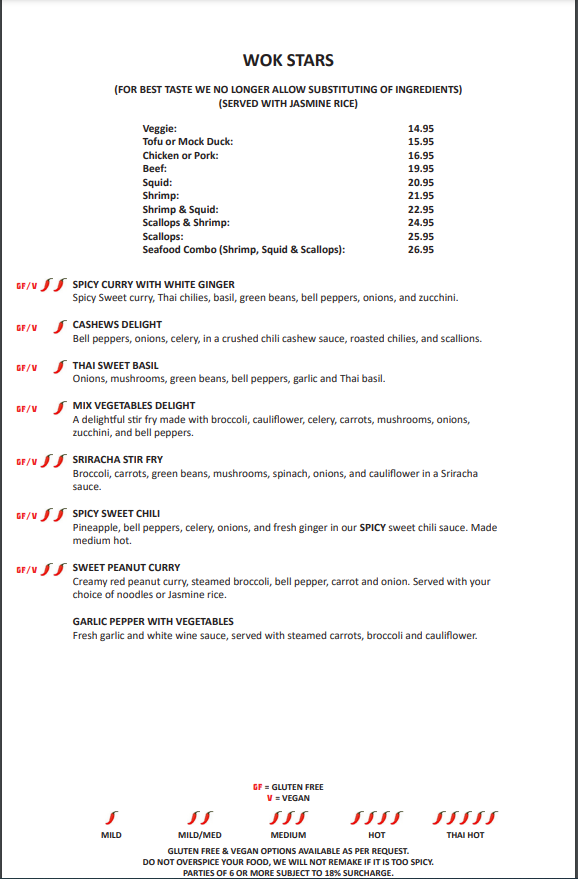 WOK STARS

(FOR BEST TASTE WE NO LONGER ALLOW SUBSTITUTING OF INGREDIENTS)
(SERVED WITH JASMINE RICE)

| | |
|---|---|
| Veggie: | 14.95 |
| Tofu or Mock Duck: | 15.95 |
| Chicken or Pork: | 16.95 |
| Beef: | 19.95 |
| Squid: | 20.95 |
| Shrimp: | 21.95 |
| Shrimp & Squid: | 22.95 |
| Scallops & Shrimp: | 24.95 |
| Scallops: | 25.95 |
| Seafood Combo (Shrimp, Squid & Scallops): | 26.95 |

GF/V SPICY CURRY WITH WHITE GINGER
Spicy Sweet curry, Thai chilies, basil, green beans, bell peppers, onions, and zucchini.

GF/V CASHEWS DELIGHT
Bell peppers, onions, celery, in a crushed chili cashew sauce, roasted chilies, and scallions.

GF/V THAI SWEET BASIL
Onions, mushrooms, green beans, bell peppers, garlic and Thai basil.

GF/V MIX VEGETABLES DELIGHT
A delightful stir fry made with broccoli, cauliflower, celery, carrots, mushrooms, onions, zucchini, and bell peppers.

GF/V SRIRACHA STIR FRY
Broccoli, carrots, green beans, mushrooms, spinach, onions, and cauliflower in a Sriracha sauce.

GF/V SPICY SWEET CHILI
Pineapple, bell peppers, celery, onions, and fresh ginger in our SPICY sweet chili sauce. Made medium hot.

GF/V SWEET PEANUT CURRY
Creamy red peanut curry, steamed broccoli, bell pepper, carrot and onion. Served with your choice of noodles or Jasmine rice.

GARLIC PEPPER WITH VEGETABLES
Fresh garlic and white wine sauce, served with steamed carrots, broccoli and cauliflower.

GF = GLUTEN FREE
V = VEGAN

MILD MILD/MED MEDIUM HOT THAI HOT

GLUTEN FREE & VEGAN OPTIONS AVAILABLE AS PER REQUEST.
DO NOT OVERSPICE YOUR FOOD, WE WILL NOT REMAKE IF IT IS TOO SPICY.
PARTIES OF 6 OR MORE SUBJECT TO 18% SURCHARGE.